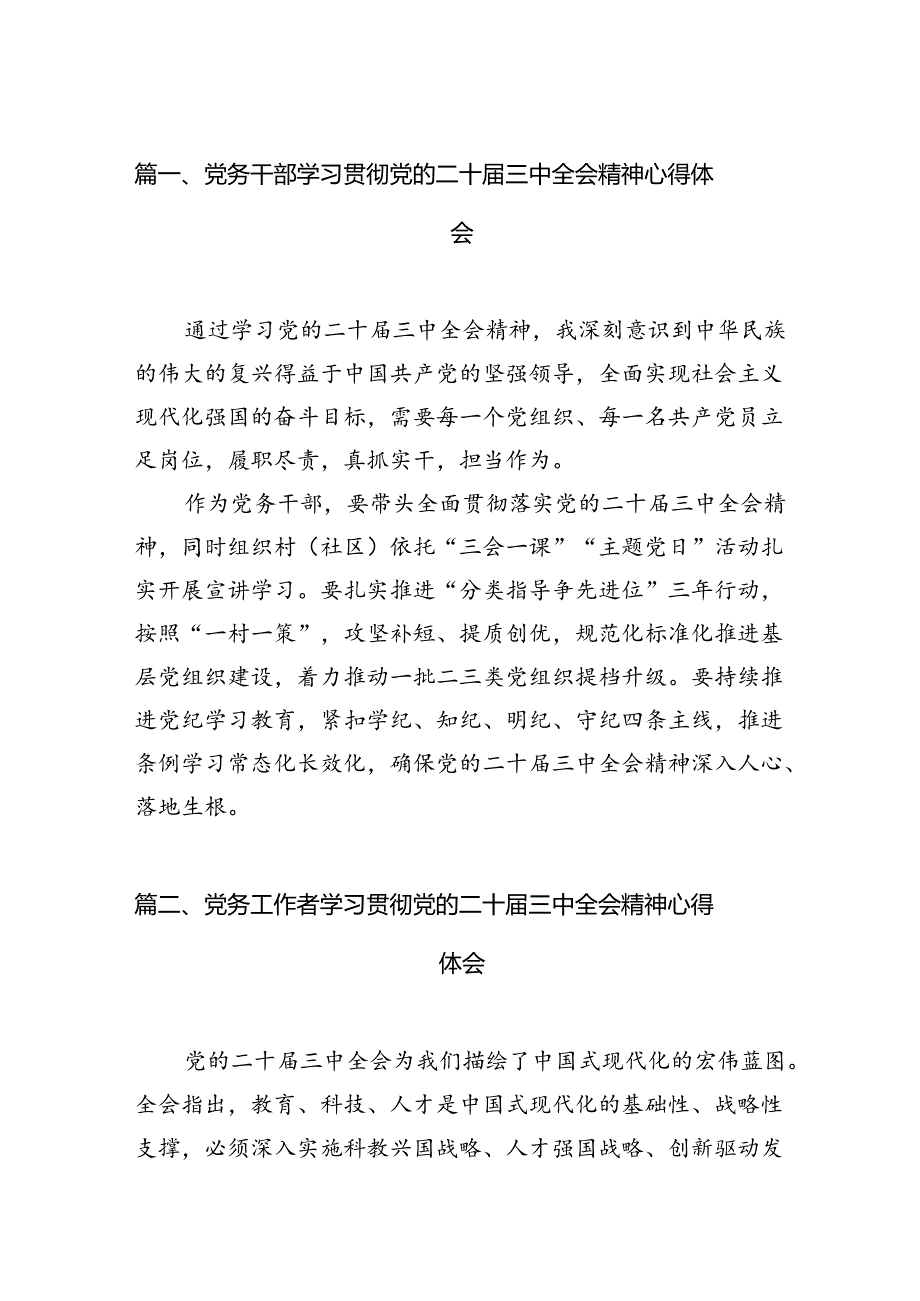 篇一、党务干部学习贯彻党的二十届三中全会精神心得体会

通过学习党的二十届三中全会精神，我深刻意识到中华民族的伟大的复兴得益于中国共产党的坚强领导，全面实现社会主义现代化强国的奋斗目标，需要每一个党组织、每一名共产党员立足岗位，履职尽责，真抓实干，担当作为。

作为党务干部，要带头全面贯彻落实党的二十届三中全会精神，同时组织村（社区）依托“三会一课”“主题党日”活动扎实开展宣讲学习。要扎实推进“分类指导争先进位”三年行动，按照“一村一策”，攻坚补短、提质创优，规范化标准化推进基层党组织建设，着力推动一批二三类党组织提档升级。要持续推进党纪学习教育，紧扣学纪、知纪、明纪、守纪四条主线，推进条例学习常态化长效化，确保党的二十届三中全会精神深入人心、落地生根。

篇二、党务工作者学习贯彻党的二十届三中全会精神心得体会

党的二十届三中全会为我们描绘了中国式现代化的宏伟蓝图。全会指出，教育、科技、人才是中国式现代化的基础性、战略性支撑，必须深入实施科教兴国战略、人才强国战略、创新驱动发